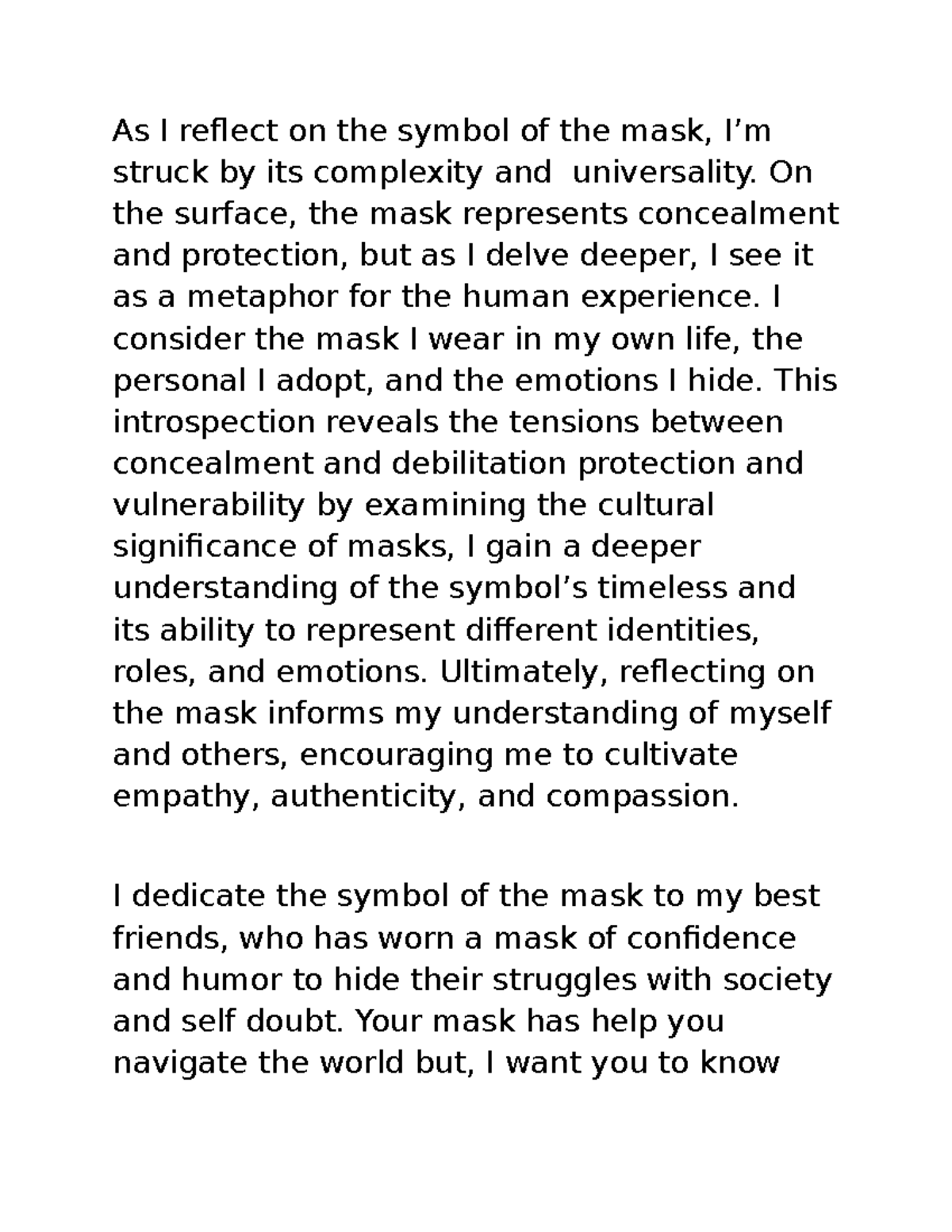 As I reflect on the symbol of the mask, I’m struck by its complexity and  universality. On the surface, the mask represents concealment and protection, but as I delve deeper, I see it as a metaphor for the human experience. I consider the mask I wear in my own life, the personal I adopt, and the emotions I hide. This introspection reveals the tensions between concealment and debilitation protection and vulnerability by examining the cultural significance of masks, I gain a deeper understanding of the symbol’s timeless and its ability to represent different identities, roles, and emotions. Ultimately, reflecting on the mask informs my understanding of myself and others, encouraging me to cultivate empathy, authenticity, and compassion.

I dedicate the symbol of the mask to my best friends, who has worn a mask of confidence and humor to hide their struggles with society and self doubt. Your mask has help you navigate the world but, I want you to know